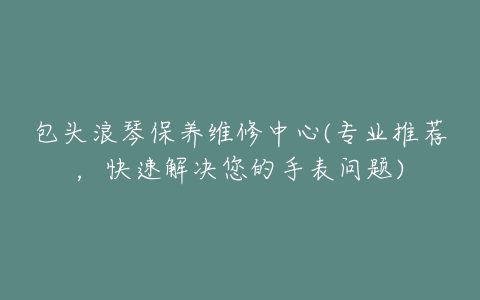 包头浪琴保养维修中心(专业推荐，快速解决您的手表问题)